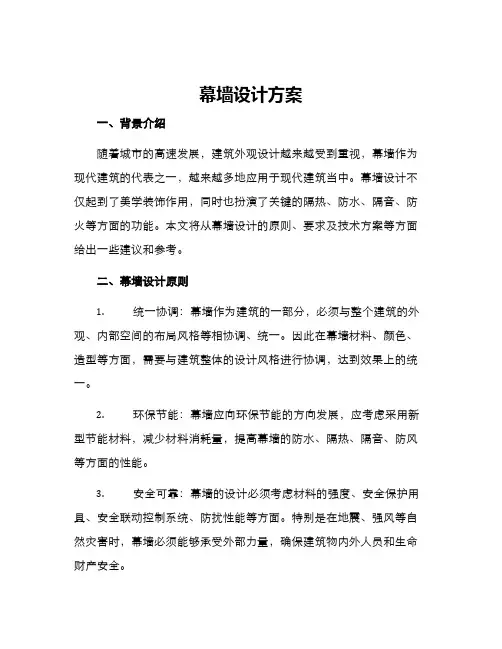 幕墙设计方案

一、背景介绍

随着城市的高速发展，建筑外观设计越来越受到重视，幕墙作为现代建筑的代表之一，越来越多地应用于现代建筑当中。幕墙设计不仅起到了美学装饰作用，同时也扮演了关键的隔热、防水、隔音、防火等方面的功能。本文将从幕墙设计的原则、要求及技术方案等方面给出一些建议和参考。

二、幕墙设计原则

1. 统一协调：幕墙作为建筑的一部分，必须与整个建筑的外观、内部空间的布局风格等相协调、统一。因此在幕墙材料、颜色、造型等方面，需要与建筑整体的设计风格进行协调，达到效果上的统一。

2. 环保节能：幕墙应向环保节能的方向发展，应考虑采用新型节能材料，减少材料消耗量，提高幕墙的防水、隔热、隔音、防风等方面的性能。

3. 安全可靠：幕墙的设计必须考虑材料的强度、安全保护用具、安全联动控制系统、防扰性能等方面。特别是在地震、强风等自然灾害时，幕墙必须能够承受外部力量，确保建筑物内外人员和生命财产安全。